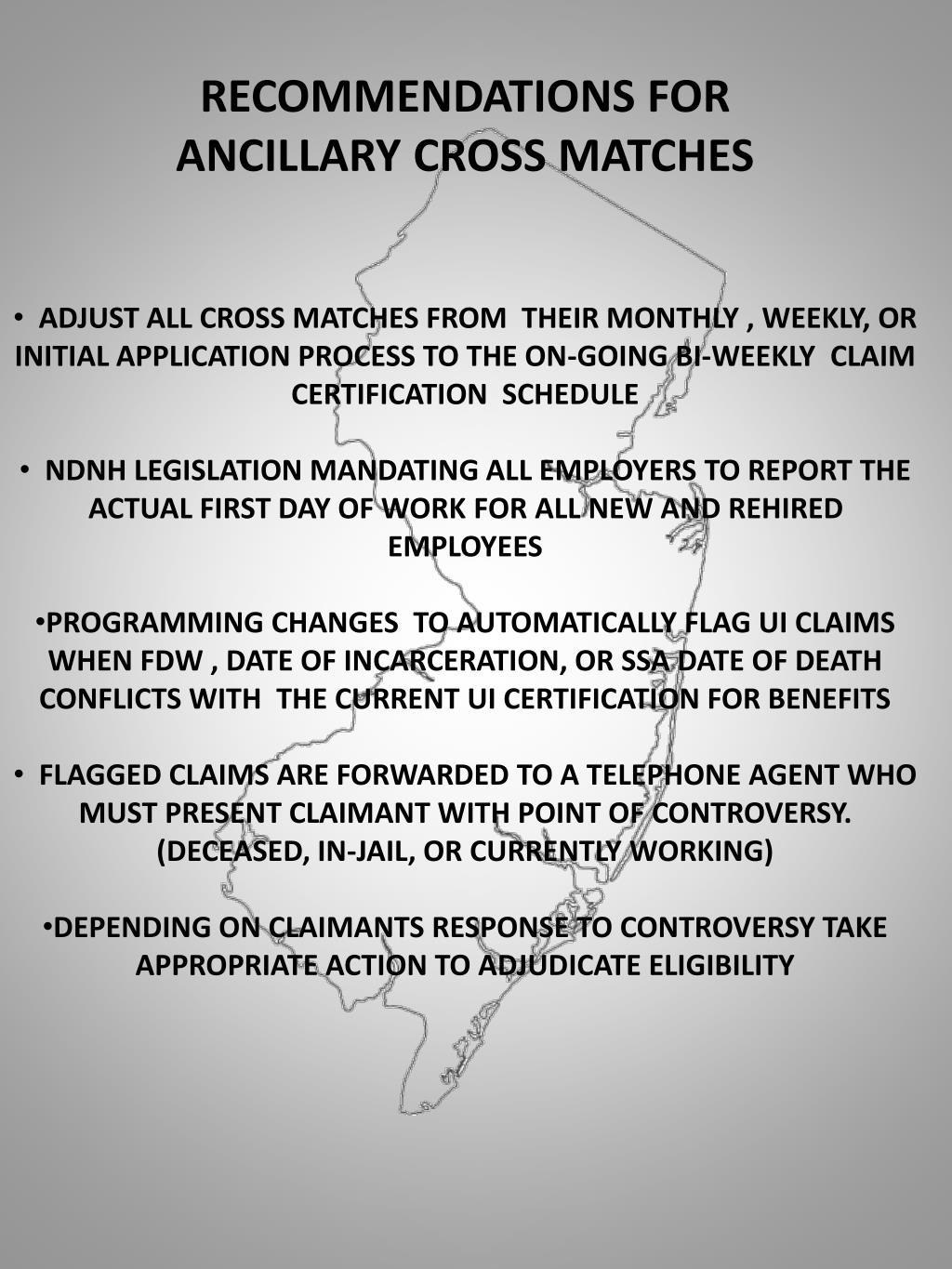 RECOMMENDATIONS FOR ANCILLARY CROSS MATCHES

• ADJUST ALL CROSS MATCHES FROM THEIR MONTHLY , WEEKLY, OR INITIAL APPLICATION PROCESS TO THE ON-GOING BI-WEEKLY CLAIM CERTIFICATION SCHEDULE

• NDNH LEGISLATION MANDATING ALL EMPLOYERS TO REPORT THE ACTUAL FIRST DAY OF WORK FOR ALL NEW AND REHIRED EMPLOYEES

•PROGRAMMING CHANGES TO AUTOMATICALLY FLAG UI CLAIMS WHEN FDW , DATE OF INCARCERATION, OR SSA DATE OF DEATH CONFLICTS WITH THE CURRENT UI CERTIFICATION FOR BENEFITS

• FLAGGED CLAIMS ARE FORWARDED TO A TELEPHONE AGENT WHO MUST PRESENT CLAIMANT WITH POINT OF CONTROVERSY. (DECEASED, IN-JAIL, OR CURRENTLY WORKING)

•DEPENDING ON CLAIMANTS RESPONSE TO CONTROVERSY TAKE APPROPRIATE ACTION TO ADJUDICATE ELIGIBILITY